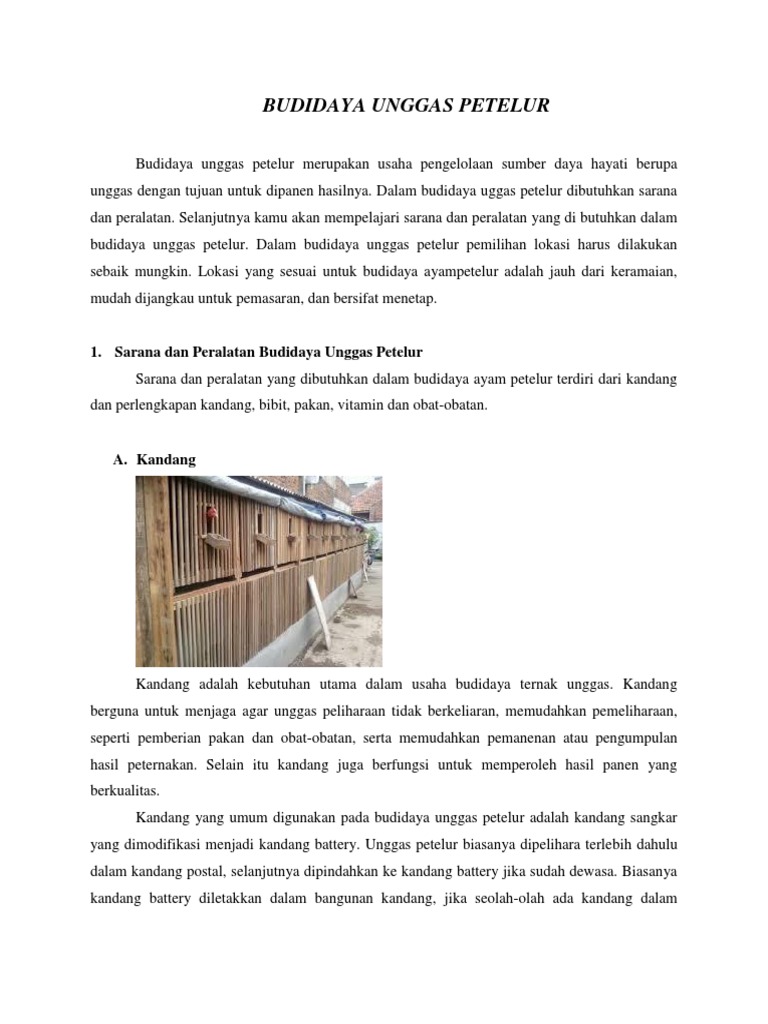 BUDIDAYA UNGGAS PETELUR

Budidaya unggas petelur merupakan usaha pengelolaan sumber daya hayati berupa unggas dengan tujuan untuk dipanen hasilnya. Dalam budidaya uggas petelur dibutuhkan sarana dan peralatan. Selanjutnya kamu akan mempelajari sarana dan peralatan yang di butuhkan dalam budidaya unggas petelur. Dalam budidaya unggas petelur pemilihan lokasi harus dilakukan sebaik mungkin. Lokasi yang sesuai untuk budidaya ayampetelur adalah jauh dari keramaian, mudah dijangkau untuk pemasaran, dan bersifat menetap.

1. Sarana dan Peralatan Budidaya Unggas Petelur

Sarana dan peralatan yang dibutuhkan dalam budidaya ayam petelur terdiri dari kandang dan perlengkapan kandang, bibit, pakan, vitamin dan obat-obatan.

A. Kandang

Kandang adalah kebutuhan utama dalam usaha budidaya ternak unggas. Kandang berguna untuk menjaga agar unggas peliharaan tidak berkeliaran, memudahkan pemeliharaan, seperti pemberian pakan dan obat-obatan, serta memudahkan pemanenan atau pengumpulan hasil peternakan. Selain itu kandang juga berfungsi untuk memperoleh hasil panen yang berkualitas.

Kandang yang umum digunakan pada budidaya unggas petelur adalah kandang sangkar yang dimodifikasi menjadi kandang battery. Unggas petelur biasanya dipelihara terlebih dahulu dalam kandang postal, selanjutnya dipindahkan ke kandang battery jika sudah dewasa. Biasanya kandang battery diletakkan dalam bangunan kandang, jika seolah-olah ada kandang dalam